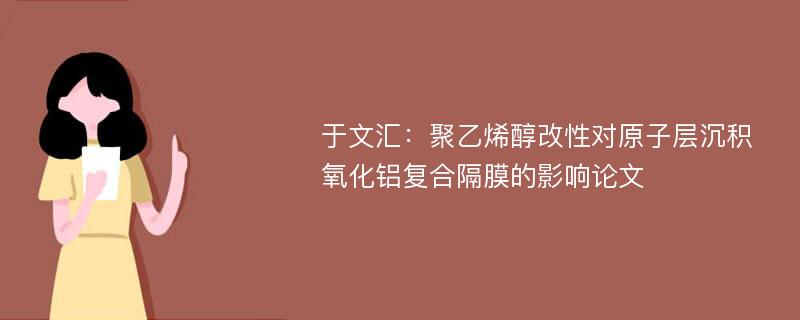 于文汇：聚乙烯醇改性对原子层沉积氧化铝复合隔膜的影响论文